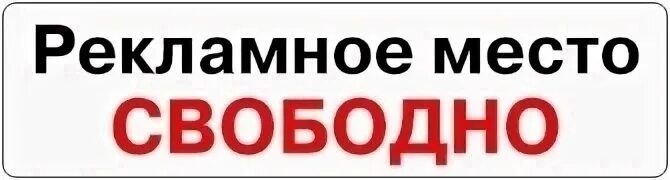 Рекламное место
СВОБОДНО